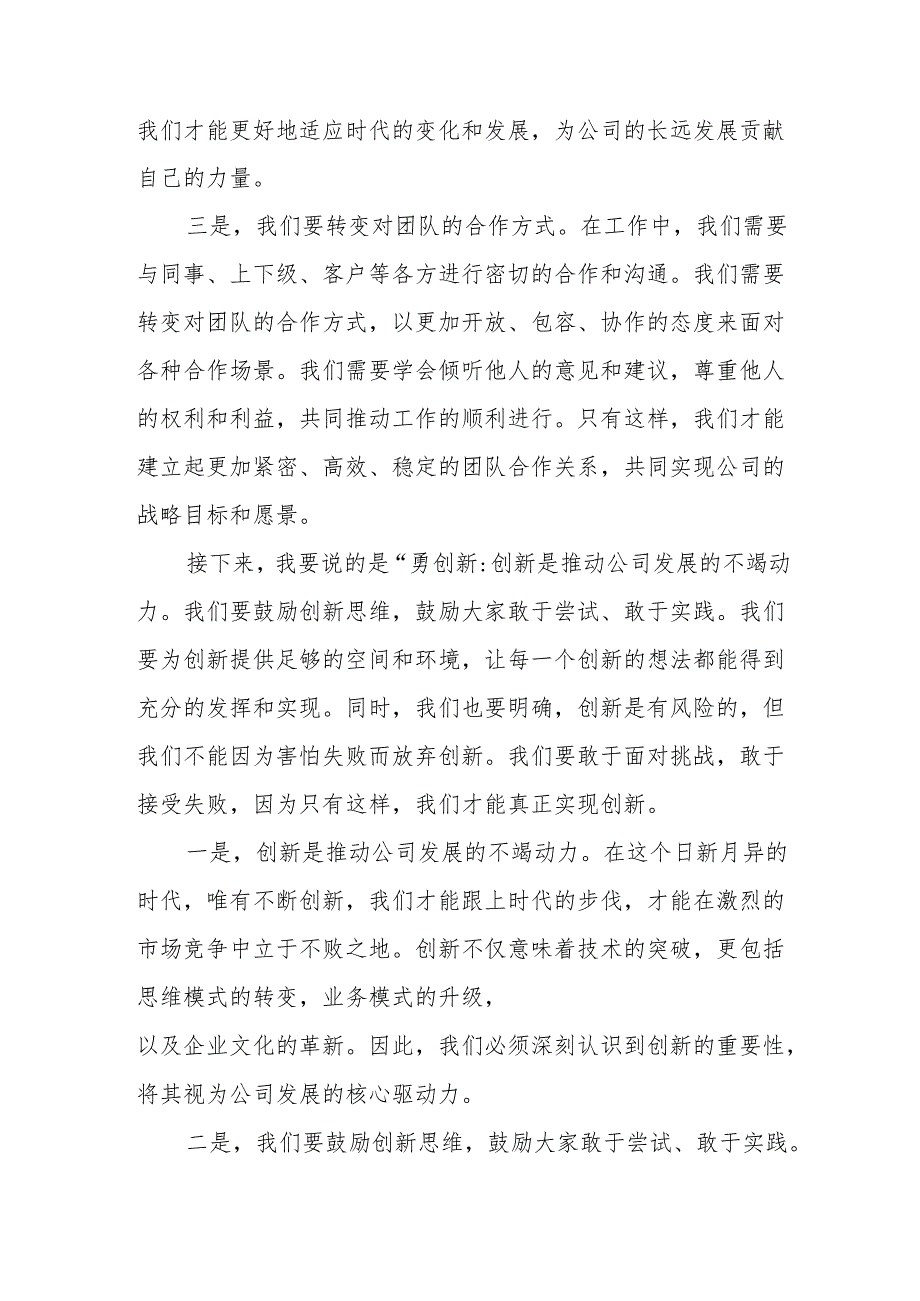 我们才能更好地适应时代的变化和发展，为公司的长远发展贡献自己的力量。

三是，我们要转变对团队的合作方式。在工作中，我们需要与同事、上下级、客户等各方进行密切的合作和沟通。我们需要转变对团队的合作方式，以更加开放、包容、协作的态度来面对各种合作场景。我们需要学会倾听他人的意见和建议，尊重他人的权利和利益，共同推动工作的顺利进行。只有这样，我们才能建立起更加紧密、高效、稳定的团队合作关系，共同实现公司的战略目标和愿景。

接下来，我要说的是“勇创新:创新是推动公司发展的不竭动力。我们要鼓励创新思维，鼓励大家敢于尝试、敢于实践。我们要为创新提供足够的空间和环境，让每一个创新的想法都能得到充分的发挥和实现。同时，我们也要明确，创新是有风险的，但我们不能因为害怕失败而放弃创新。我们要敢于面对挑战，敢于接受失败，因为只有这样，我们才能真正实现创新。

一是，创新是推动公司发展的不竭动力。在这个日新月异的时代，唯有不断创新，我们才能跟上时代的步伐，才能在激烈的市场竞争中立于不败之地。创新不仅意味着技术的突破，更包括思维模式的转变，业务模式的升级，
以及企业文化的革新。因此，我们必须深刻认识到创新的重要性，将其视为公司发展的核心驱动力。

二是，我们要鼓励创新思维，鼓励大家敢于尝试、敢于实践。